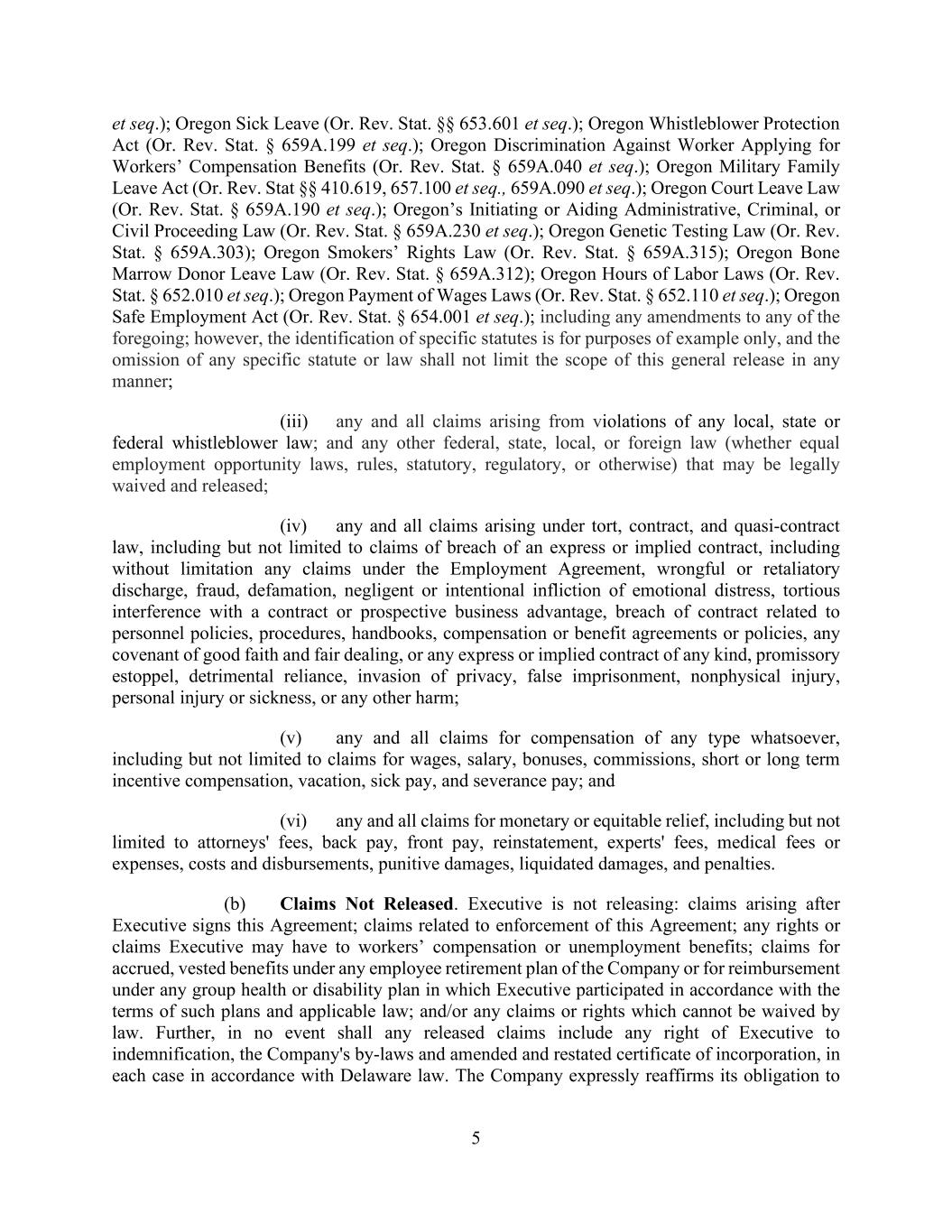 et seq.); Oregon Sick Leave (Or. Rev. Stat. §§ 653.601 et seq.); Oregon Whistleblower Protection Act (Or. Rev. Stat. § 659A.199 et seq.); Oregon Discrimination Against Worker Applying for Workers’ Compensation Benefits (Or. Rev. Stat. § 659A.040 et seq.); Oregon Military Family Leave Act (Or. Rev. Stat §§ 410.619, 657.100 et seq., 659A.090 et seq.); Oregon Court Leave Law (Or. Rev. Stat. § 659A.190 et seq.); Oregon’s Initiating or Aiding Administrative, Criminal, or Civil Proceeding Law (Or. Rev. Stat. § 659A.230 et seq.); Oregon Genetic Testing Law (Or. Rev. Stat. § 659A.303); Oregon Smokers’ Rights Law (Or. Rev. Stat. § 659A.315); Oregon Bone Marrow Donor Leave Law (Or. Rev. Stat. § 659A.312); Oregon Hours of Labor Laws (Or. Rev. Stat. § 652.010 et seq.); Oregon Payment of Wages Laws (Or. Rev. Stat. § 652.110 et seq.); Oregon Safe Employment Act (Or. Rev. Stat. § 654.001 et seq.); including any amendments to any of the foregoing; however, the identification of specific statutes is for purposes of example only, and the omission of any specific statute or law shall not limit the scope of this general release in any manner;

(iii) any and all claims arising from violations of any local, state or federal whistleblower law; and any other federal, state, local, or foreign law (whether equal employment opportunity laws, rules, statutory, regulatory, or otherwise) that may be legally waived and released;

(iv) any and all claims arising under tort, contract, and quasi-contract law, including but not limited to claims of breach of an express or implied contract, including without limitation any claims under the Employment Agreement, wrongful or retaliatory discharge, fraud, defamation, negligent or intentional infliction of emotional distress, tortious interference with a contract or prospective business advantage, breach of contract related to personnel policies, procedures, handbooks, compensation or benefit agreements or policies, any covenant of good faith and fair dealing, or any express or implied contract of any kind, promissory estoppel, detrimental reliance, invasion of privacy, false imprisonment, nonphysical injury, personal injury or sickness, or any other harm;

(v) any and all claims for compensation of any type whatsoever, including but not limited to claims for wages, salary, bonuses, commissions, short or long term incentive compensation, vacation, sick pay, and severance pay; and

(vi) any and all claims for monetary or equitable relief, including but not limited to attorneys' fees, back pay, front pay, reinstatement, experts' fees, medical fees or expenses, costs and disbursements, punitive damages, liquidated damages, and penalties.

(b) Claims Not Released. Executive is not releasing: claims arising after Executive signs this Agreement; claims related to enforcement of this Agreement; any rights or claims Executive may have to workers’ compensation or unemployment benefits; claims for accrued, vested benefits under any employee retirement plan of the Company or for reimbursement under any group health or disability plan in which Executive participated in accordance with the terms of such plans and applicable law; and/or any claims or rights which cannot be waived by law. Further, in no event shall any released claims include any right of Executive to indemnification, the Company's by-laws and amended and restated certificate of incorporation, in each case in accordance with Delaware law. The Company expressly reaffirms its obligation to

5